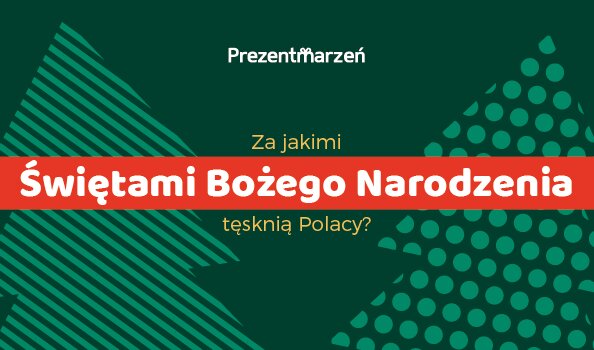 Prezentmarzeń

Za jakimi
Świętami Bożego Narodzenia
tęsknią Polacy?